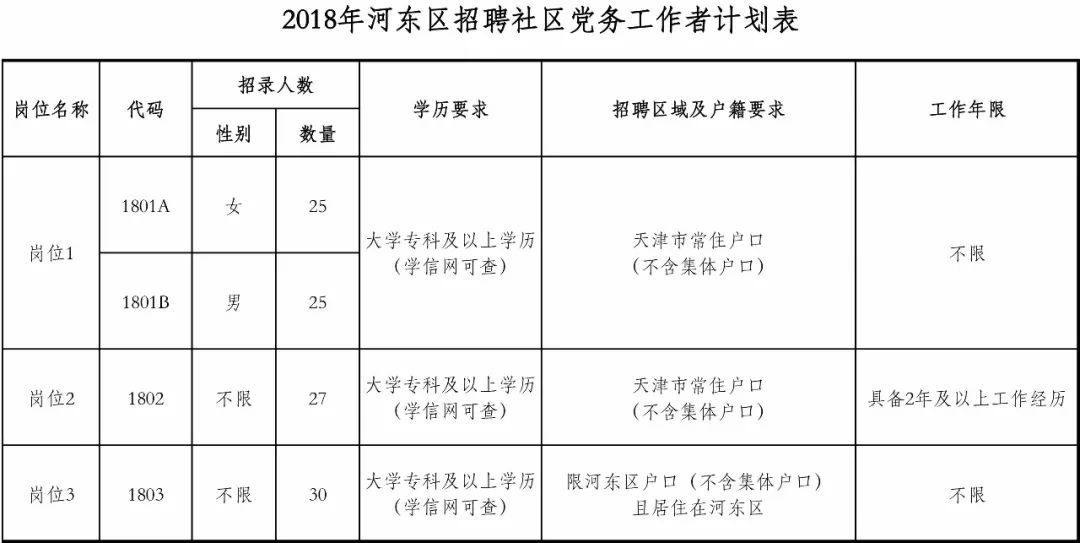 2018年河东区招聘社区党务工作者计划表

| 岗位名称 | 代码 | 招录人数 性别 | 招录人数 数量 | 学历要求 | 招聘区域及户籍要求 | 工作年限 |
|---|---|---|---|---|---|---|
| 岗位1 | 1801A | 女 | 25 | 大学专科及以上学历（学信网可查） | 天津市常住户口（不含集体户口） | 不限 |
| 岗位1 | 1801B | 男 | 25 | 大学专科及以上学历（学信网可查） | 天津市常住户口（不含集体户口） | 不限 |
| 岗位2 | 1802 | 不限 | 27 | 大学专科及以上学历（学信网可查） | 天津市常住户口（不含集体户口） | 具备2年及以上工作经历 |
| 岗位3 | 1803 | 不限 | 30 | 大学专科及以上学历（学信网可查） | 限河东区户口（不含集体户口）且居住在河东区 | 不限 |